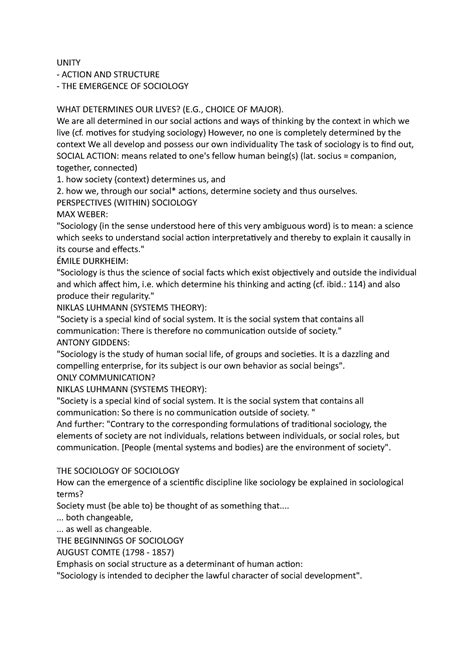 UNITY
- ACTION AND STRUCTURE
- THE EMERGENCE OF SOCIOLOGY

WHAT DETERMINES OUR LIVES? (E.G., CHOICE OF MAJOR).
We are all determined in our social actions and ways of thinking by the context in which we live (cf. motives for studying sociology) However, no one is completely determined by the context We all develop and possess our own individuality The task of sociology is to find out,
SOCIAL ACTION: means related to one's fellow human being(s) (lat. socius = companion, together, connected)
1. how society (context) determines us, and
2. how we, through our social* actions, determine society and thus ourselves.
PERSPECTIVES (WITHIN) SOCIOLOGY
MAX WEBER:
"Sociology (in the sense understood here of this very ambiguous word) is to mean: a science which seeks to understand social action interpretatively and thereby to explain it causally in its course and effects."
ÉMILE DURKHEIM:
"Sociology is thus the science of social facts which exist objectively and outside the individual and which affect him, i.e. which determine his thinking and acting (cf. ibid.: 114) and also produce their regularity."
NIKLAS LUHMANN (SYSTEMS THEORY):
"Society is a special kind of social system. It is the social system that contains all communication: There is therefore no communication outside of society."
ANTONY GIDDENS:
"Sociology is the study of human social life, of groups and societies. It is a dazzling and compelling enterprise, for its subject is our own behavior as social beings".
ONLY COMMUNICATION?
NIKLAS LUHMANN (SYSTEMS THEORY):
"Society is a special kind of social system. It is the social system that contains all communication: So there is no communication outside of society. "
And further: "Contrary to the corresponding formulations of traditional sociology, the elements of society are not individuals, relations between individuals, or social roles, but communication. [People (mental systems and bodies) are the environment of society".

THE SOCIOLOGY OF SOCIOLOGY
How can the emergence of a scientific discipline like sociology be explained in sociological terms?
Society must (be able to) be thought of as something that....
... both changeable,
... as well as changeable.
THE BEGINNINGS OF SOCIOLOGY
AUGUST COMTE (1798 - 1857)
Emphasis on social structure as a determinant of human action:
"Sociology is intended to decipher the lawful character of social development".